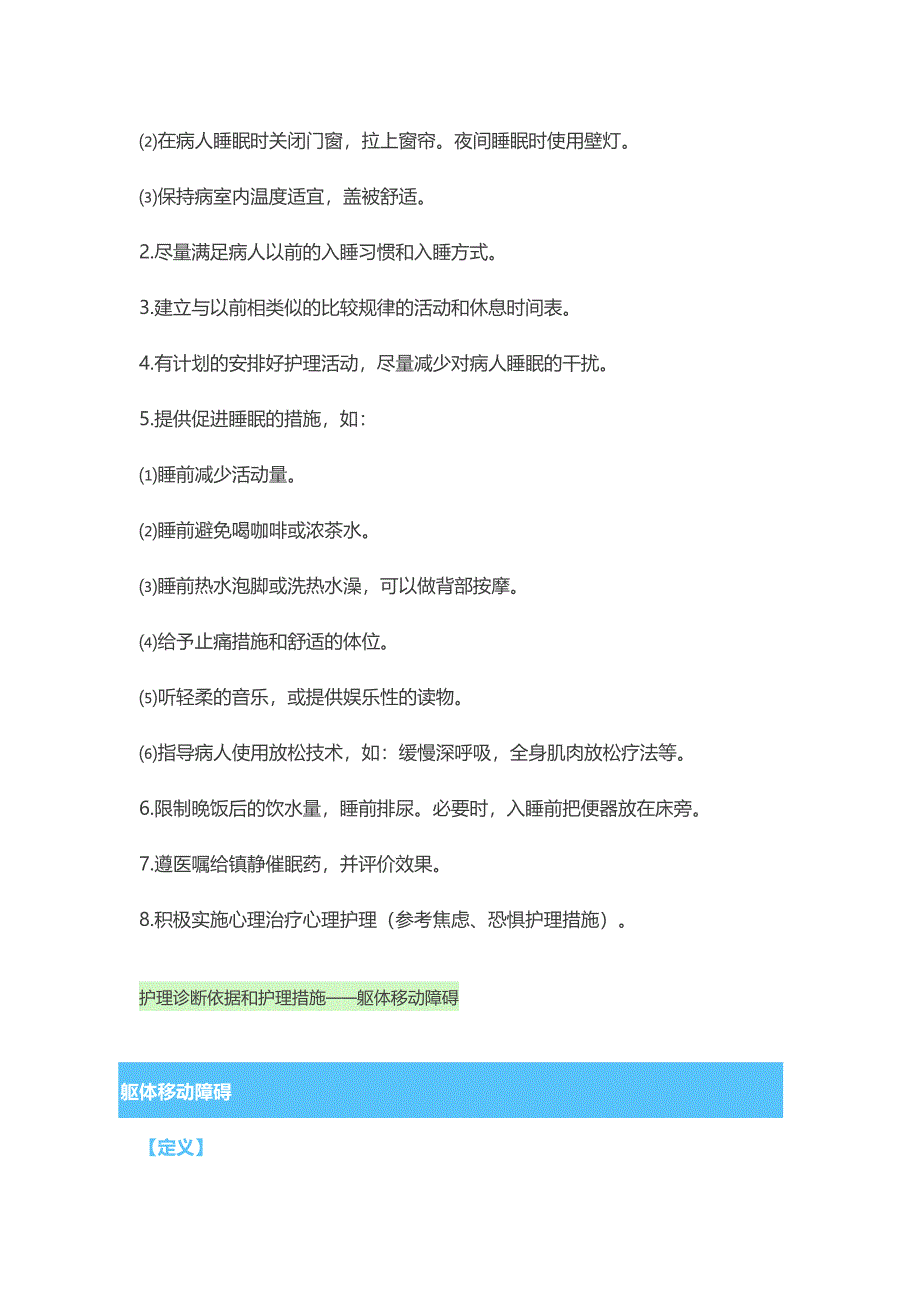 ⑵在病人睡眠时关闭门窗，拉上窗帘。夜间睡眠时使用壁灯。

⑶保持病室内温度适宜，盖被舒适。

2.尽量满足病人以前的入睡习惯和入睡方式。

3.建立与以前相类似的比较规律的活动和休息时间表。

4.有计划的安排好护理活动，尽量减少对病人睡眠的干扰。

5.提供促进睡眠的措施，如：

⑴睡前减少活动量。

⑵睡前避免喝咖啡或浓茶水。

⑶睡前热水泡脚或洗热水澡，可以做背部按摩。

⑷给予止痛措施和舒适的体位。

⑸听轻柔的音乐，或提供娱乐性的读物。

⑹指导病人使用放松技术，如：缓慢深呼吸，全身肌肉放松疗法等。

6.限制晚饭后的饮水量，睡前排尿。必要时，入睡前把便器放在床旁。

7.遵医嘱给镇静催眠药，并评价效果。

8.积极实施心理治疗心理护理（参考焦虑、恐惧护理措施）。

护理诊断依据和护理措施——躯体移动障碍

躯体移动障碍

【定义】